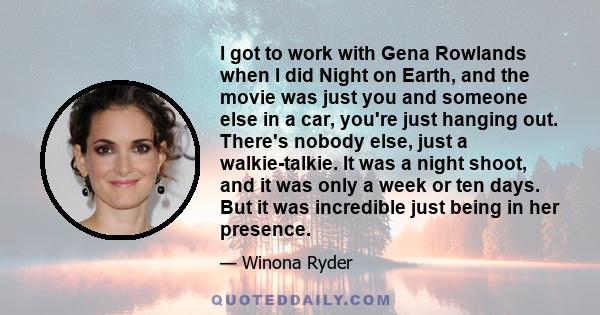 I got to work with Gena Rowlands when I did Night on Earth, and the movie was just you and someone else in a car, you're just hanging out. There's nobody else, just a walkie-talkie. It was a night shoot, and it was only a week or ten days. But it was incredible just being in her presence.

— Winona Ryder

QUOTEDDAILY.COM